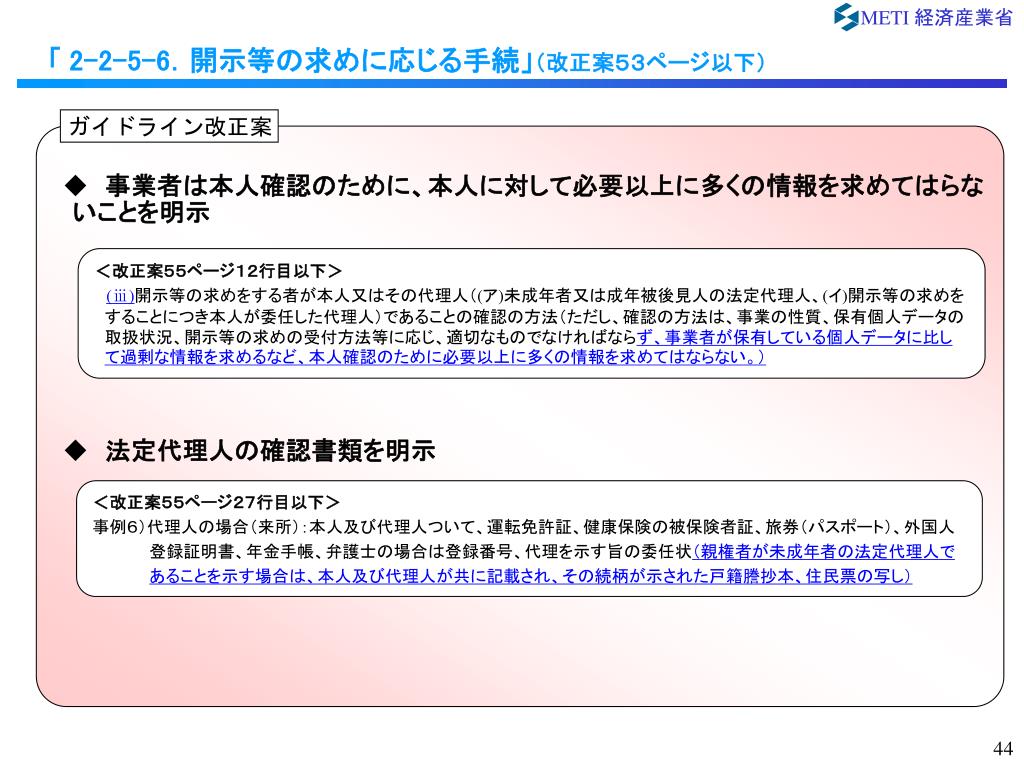 METI 経済産業省

「 2-2-5-6. 開示等の求めに応じる手続」(改正案53ページ以下)

ガイドライン改正案

◆ 事業者は本人確認のために、本人に対して必要以上に多くの情報を求めてはらないことを明示

<改正案55ページ12行目以下>
(iii)開示等の求めをする者が本人又はその代理人((ア)未成年者又は成年被後見人の法定代理人、(イ)開示等の求めをすることにつき本人が委任した代理人)であることの確認の方法(ただし、確認の方法は、事業の性質、保有個人データの取扱状況、開示等の求めの受付方法等に応じ、適切なものでなければならず、事業者が保有している個人データに比して過剰な情報を求めるなど、本人確認のために必要以上に多くの情報を求めてはならない。)

◆ 法定代理人の確認書類を明示

<改正案55ページ27行目以下>
事例6)代理人の場合(来所):本人及び代理人ついて、運転免許証、健康保険の被保険者証、旅券(パスポート)、外国人登録証明書、年金手帳、弁護士の場合は登録番号、代理を示す旨の委任状(親権者が未成年者の法定代理人であることを示す場合は、本人及び代理人が共に記載され、その続柄が示された戸籍謄抄本、住民票の写し)

44